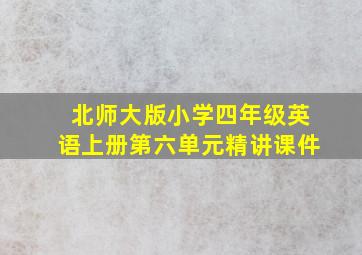 北师大版小学四年级英语上册第六单元精讲课件